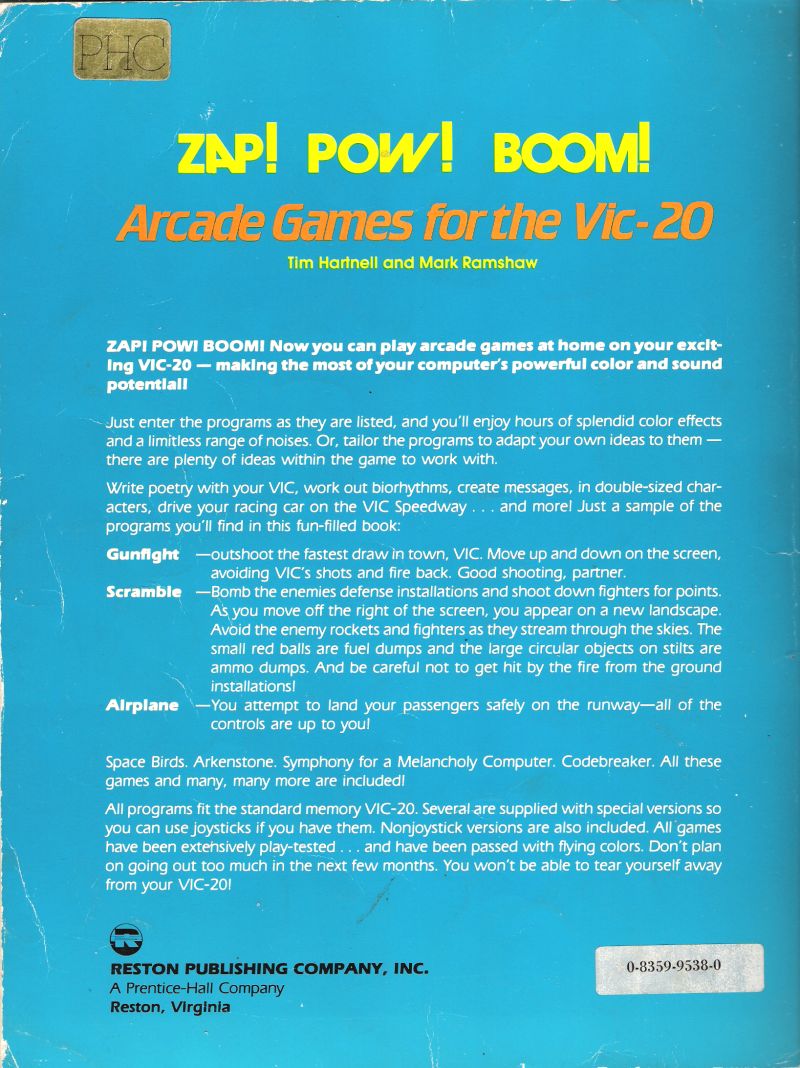 PHC

ZAP! POW! BOOM!

Arcade Games for the Vic-20

Tim Hartnell and Mark Ramshaw

ZAP! POW! BOOM! Now you can play arcade games at home on your exciting VIC-20 — making the most of your computer's powerful color and sound potential!

Just enter the programs as they are listed, and you'll enjoy hours of splendid color effects and a limitless range of noises. Or, tailor the programs to adapt your own ideas to them — there are plenty of ideas within the game to work with.

Write poetry with your VIC, work out biorhythms, create messages, in double-sized characters, drive your racing car on the VIC Speedway . . . and more! Just a sample of the programs you'll find in this fun-filled book:

Gunfight —outshoot the fastest draw in town, VIC. Move up and down on the screen, avoiding VIC's shots and fire back. Good shooting, partner.

Scramble —Bomb the enemies defense installations and shoot down fighters for points. As you move off the right of the screen, you appear on a new landscape. Avoid the enemy rockets and fighters as they stream through the skies. The small red balls are fuel dumps and the large circular objects on stilts are ammo dumps. And be careful not to get hit by the fire from the ground installations!

Airplane —You attempt to land your passengers safely on the runway—all of the controls are up to you!

Space Birds. Arkenstone. Symphony for a Melancholy Computer. Codebreaker. All these games and many, many more are included!

All programs fit the standard memory VIC-20. Several are supplied with special versions so you can use joysticks if you have them. Nonjoystick versions are also included. All games have been extensively play-tested . . . and have been passed with flying colors. Don't plan on going out too much in the next few months. You won't be able to tear yourself away from your VIC-20!

RESTON PUBLISHING COMPANY, INC.
A Prentice-Hall Company
Reston, Virginia

0-8359-9538-0